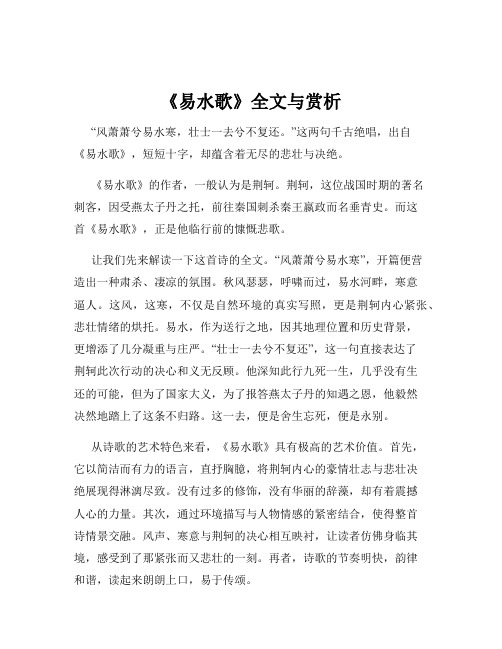 《易水歌》全文与赏析

“风萧萧兮易水寒，壮士一去兮不复还。”这两句千古绝唱，出自《易水歌》，短短十字，却蕴含着无尽的悲壮与决绝。

《易水歌》的作者，一般认为是荆轲。荆轲，这位战国时期的著名刺客，因受燕太子丹之托，前往秦国刺杀秦王嬴政而名垂青史。而这首《易水歌》，正是他临行前的慷慨悲歌。

让我们先来解读一下这首诗的全文。“风萧萧兮易水寒”，开篇便营造出一种肃杀、凄凉的氛围。秋风瑟瑟，呼啸而过，易水河畔，寒意逼人。这风，这寒，不仅是自然环境的真实写照，更是荆轲内心紧张、悲壮情绪的烘托。易水，作为送行之地，因其地理位置和历史背景，更增添了几分凝重与庄严。“壮士一去兮不复还”，这一句直接表达了荆轲此次行动的决心和义无反顾。他深知此行九死一生，几乎没有生还的可能，但为了国家大义，为了报答燕太子丹的知遇之恩，他毅然决然地踏上了这条不归路。这一去，便是舍生忘死，便是永别。

从诗歌的艺术特色来看，《易水歌》具有极高的艺术价值。首先，它以简洁而有力的语言，直抒胸臆，将荆轲内心的豪情壮志与悲壮决绝展现得淋漓尽致。没有过多的修饰，没有华丽的辞藻，却有着震撼人心的力量。其次，通过环境描写与人物情感的紧密结合，使得整首诗情景交融。风声、寒意与荆轲的决心相互映衬，让读者仿佛身临其境，感受到了那紧张而又悲壮的一刻。再者，诗歌的节奏明快，韵律和谐，读起来朗朗上口，易于传颂。